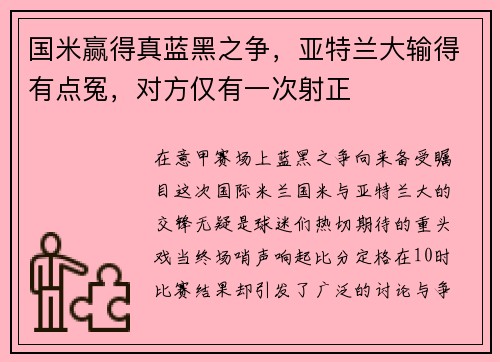 国米赢得真蓝黑之争，亚特兰大输得有点冤，对方仅有一次射正

在意甲赛场上蓝黑之争向来备受瞩目这次国际米兰国米与亚特兰大的交锋无疑是球迷们热切期待的重头戏当终场哨声响起比分定格在10时比赛结果却引发了广泛的讨论与争